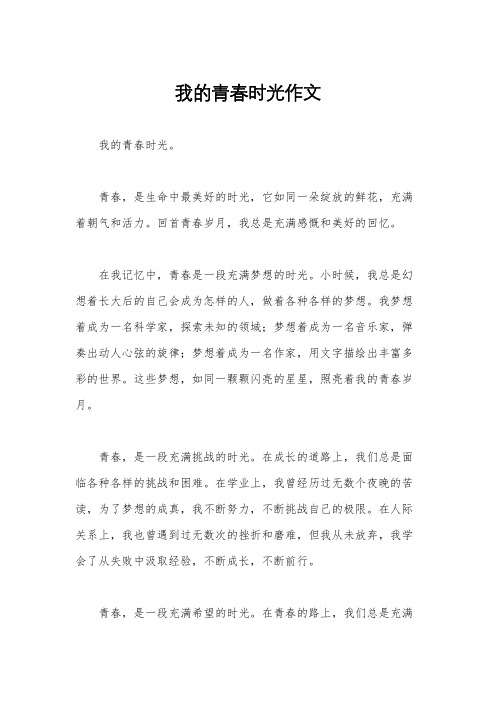 我的青春时光作文

我的青春时光。

青春，是生命中最美好的时光，它如同一朵绽放的鲜花，充满着朝气和活力。回首青春岁月，我总是充满感慨和美好的回忆。

在我记忆中，青春是一段充满梦想的时光。小时候，我总是幻想着长大后的自己会成为怎样的人，做着各种各样的梦想。我梦想着成为一名科学家，探索未知的领域；梦想着成为一名音乐家，弹奏出动人心弦的旋律；梦想着成为一名作家，用文字描绘出丰富多彩的世界。这些梦想，如同一颗颗闪亮的星星，照亮着我的青春岁月。

青春，是一段充满挑战的时光。在成长的道路上，我们总是面临各种各样的挑战和困难。在学业上，我曾经历过无数个夜晚的苦读，为了梦想的成真，我不断努力，不断挑战自己的极限。在人际关系上，我也曾遇到过无数次的挫折和磨难，但我从未放弃，我学会了从失败中汲取经验，不断成长，不断前行。

青春，是一段充满希望的时光。在青春的路上，我们总是充满